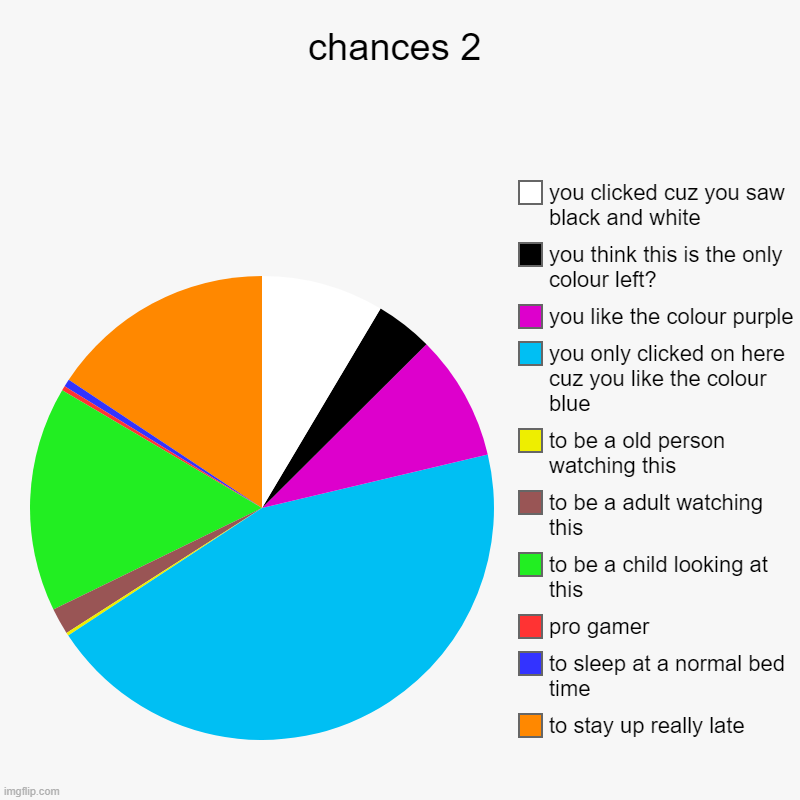 chances 2

you clicked cuz you saw black and white

you think this is the only colour left?

you like the colour purple

you only clicked on here cuz you like the colour blue

to be a old person watching this

to be a adult watching this

to be a child looking at this

pro gamer

to sleep at a normal bed time

to stay up really late

imgflip.com